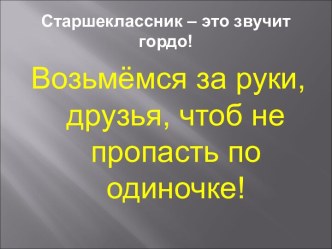 Старшеклассник – это звучит гордо!

Возьмёмся за руки, друзья, чтоб не пропасть по одиночке!